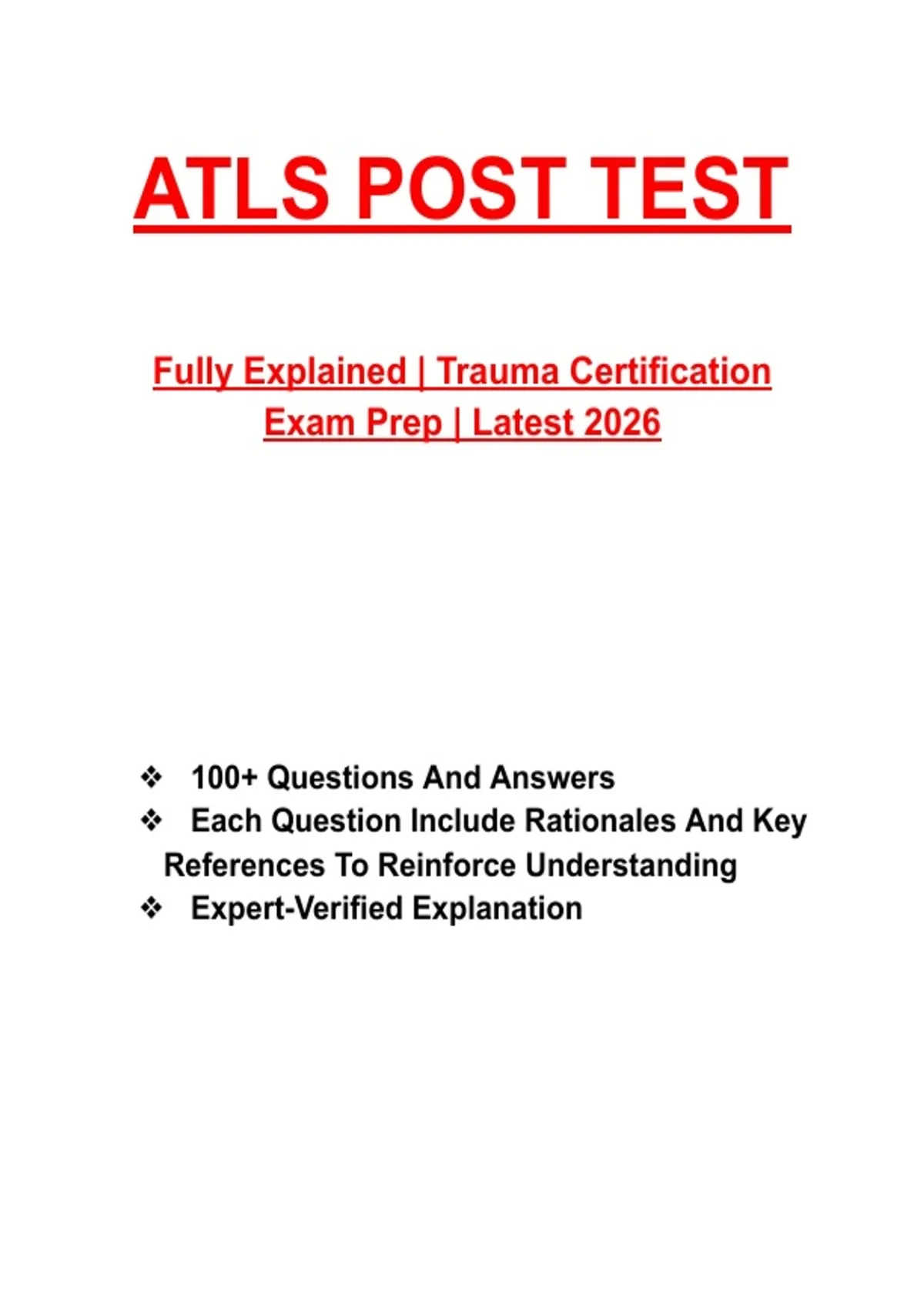 ATLS POST TEST

Fully Explained | Trauma Certification Exam Prep | Latest 2026

❖ 100+ Questions And Answers
❖ Each Question Include Rationales And Key References To Reinforce Understanding
❖ Expert-Verified Explanation